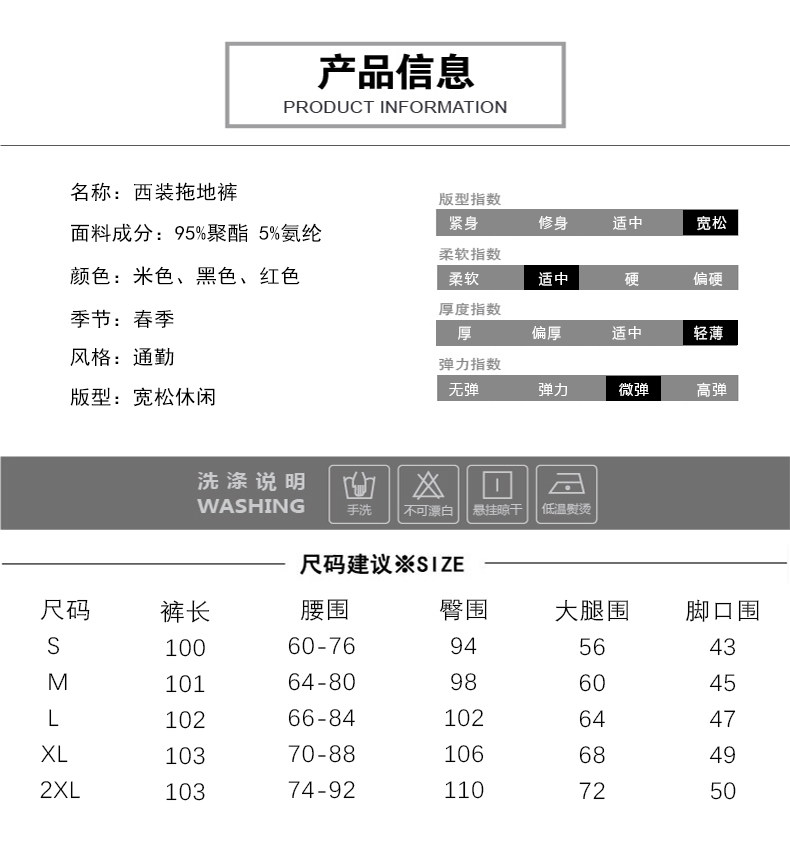 产品信息
PRODUCT INFORMATION

名称：西装拖地裤

面料成分：95%聚酯 5%氨纶

颜色：米色、黑色、红色

季节：春季

风格：通勤

版型：宽松休闲

版型指数
紧身 修身 适中 宽松

柔软指数
柔软 适中 硬 偏硬

厚度指数
厚 偏厚 适中 轻薄

弹力指数
无弹 弹力 微弹 高弹

洗涤说明
WASHING
手洗 不可漂白 悬挂晾干 低温熨烫

尺码建议※SIZE

| 尺码 | 裤长 | 腰围 | 臀围 | 大腿围 | 脚口围 |
|---|---|---|---|---|---|
| S | 100 | 60-76 | 94 | 56 | 43 |
| M | 101 | 64-80 | 98 | 60 | 45 |
| L | 102 | 66-84 | 102 | 64 | 47 |
| XL | 103 | 70-88 | 106 | 68 | 49 |
| 2XL | 103 | 74-92 | 110 | 72 | 50 |